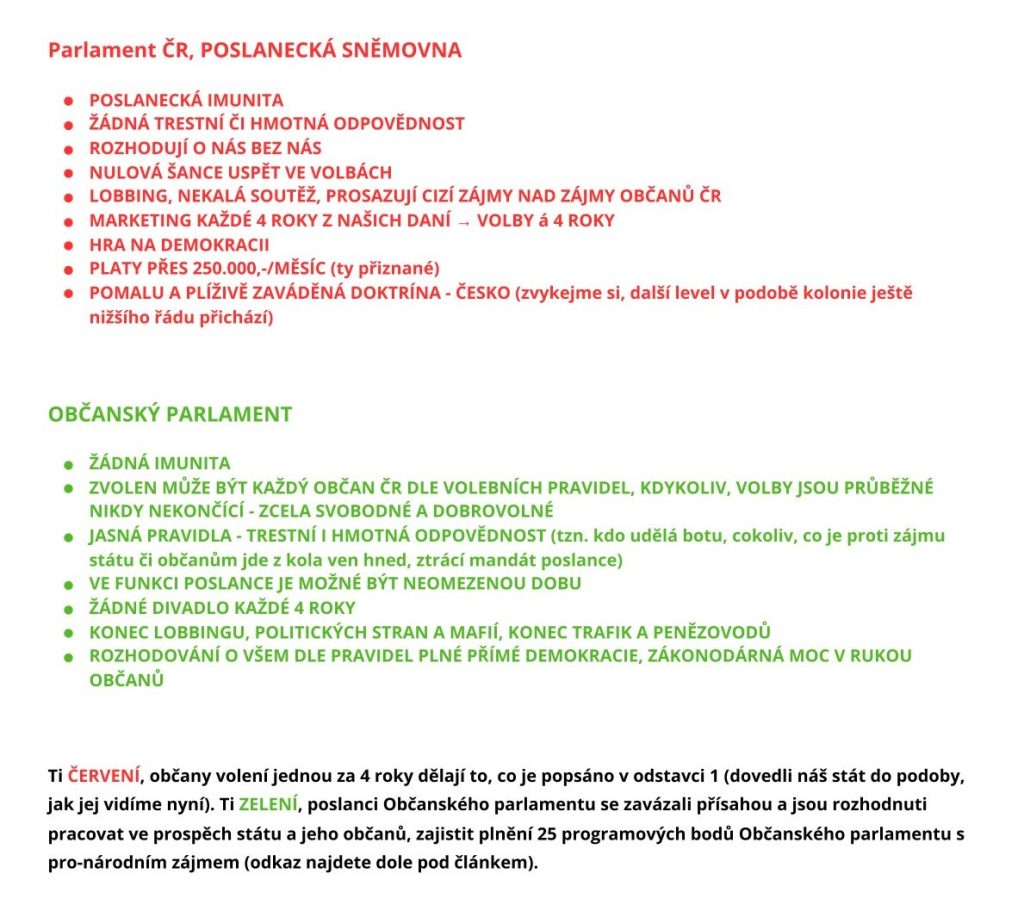 Parlament ČR, POSLANECKÁ SNĚMOVNA

- POSLANECKÁ IMUNITA
- ŽÁDNÁ TRESTNÍ ČI HMOTNÁ ODPOVĚDNOST
- ROZHODUJÍ O NÁS BEZ NÁS
- NULOVÁ ŠANCE USPĚT VE VOLBÁCH
- LOBBING, NEKALÁ SOUTĚŽ, PROSAZUJÍ CIZÍ ZÁJMY NAD ZÁJMY OBČANŮ ČR
- MARKETING KAŽDÉ 4 ROKY Z NAŠICH DANÍ → VOLBY á 4 ROKY
- HRA NA DEMOKRACII
- PLATY PŘES 250.000,-/MĚSÍC (ty přiznané)
- POMALU A PLÍŽIVĚ ZAVÁDĚNÁ DOKTRÍNA - ČESKO (zvykejme si, další level v podobě kolonie ještě nižšího řádu přichází)

OBČANSKÝ PARLAMENT

- ŽÁDNÁ IMUNITA
- ZVOLEN MŮŽE BÝT KAŽDÝ OBČAN ČR DLE VOLEBNÍCH PRAVIDEL, KDYKOLIV, VOLBY JSOU PRŮBĚŽNÉ NIKDY NEKONČÍCÍ - ZCELA SVOBODNÉ A DOBROVOLNÉ
- JASNÁ PRAVIDLA - TRESTNÍ I HMOTNÁ ODPOVĚDNOST (tzn. kdo udělá botu, cokoliv, co je proti zájmu státu či občanům jde z kola ven hned, ztrácí mandát poslance)
- VE FUNKCI POSLANCE JE MOŽNÉ BÝT NEOMEZENOU DOBU
- ŽÁDNÉ DIVADLO KAŽDÉ 4 ROKY
- KONEC LOBBINGU, POLITICKÝCH STRAN A MAFIÍ, KONEC TRAFIK A PENĚZOVODŮ
- ROZHODOVÁNÍ O VŠEM DLE PRAVIDEL PLNÉ PŘÍMÉ DEMOKRACIE, ZÁKONODÁRNÁ MOC V RUKOU OBČANŮ

Ti ČERVENÍ, občany volení jednou za 4 roky dělají to, co je popsáno v odstavci 1 (dovedli náš stát do podoby, jak jej vidíme nyní). Ti ZELENÍ, poslanci Občanského parlamentu se zavázali přísahou a jsou rozhodnuti pracovat ve prospěch státu a jeho občanů, zajistit plnění 25 programových bodů Občanského parlamentu s pro-národním zájmem (odkaz najdete dole pod článkem).